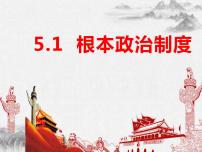 5.1 根本政治制度